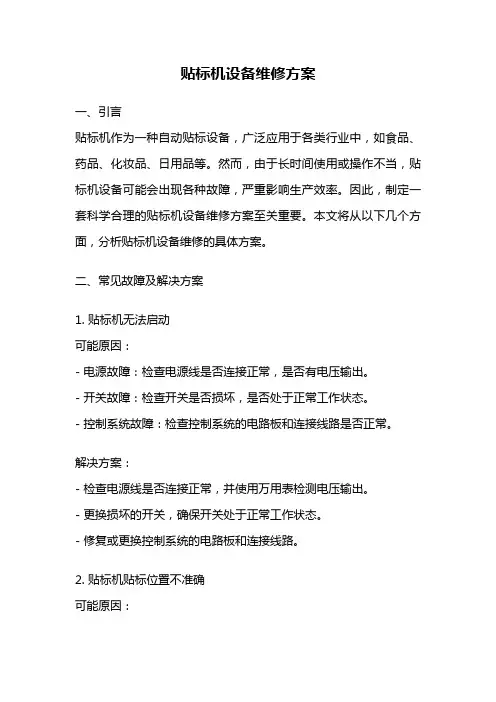 贴标机设备维修方案

一、引言

贴标机作为一种自动贴标设备，广泛应用于各类行业中，如食品、药品、化妆品、日用品等。然而，由于长时间使用或操作不当，贴标机设备可能会出现各种故障，严重影响生产效率。因此，制定一套科学合理的贴标机设备维修方案至关重要。本文将从以下几个方面，分析贴标机设备维修的具体方案。

二、常见故障及解决方案

1. 贴标机无法启动

可能原因：

- 电源故障：检查电源线是否连接正常，是否有电压输出。

- 开关故障：检查开关是否损坏，是否处于正常工作状态。

- 控制系统故障：检查控制系统的电路板和连接线路是否正常。

解决方案：

- 检查电源线是否连接正常，并使用万用表检测电压输出。

- 更换损坏的开关，确保开关处于正常工作状态。

- 修复或更换控制系统的电路板和连接线路。

2. 贴标机贴标位置不准确

可能原因：